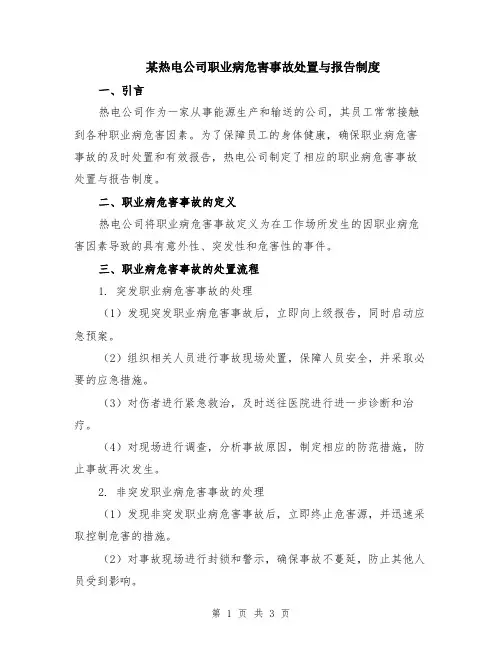 某热电公司职业病危害事故处置与报告制度

一、引言

热电公司作为一家从事能源生产和输送的公司，其员工常常接触到各种职业病危害因素。为了保障员工的身体健康，确保职业病危害事故的及时处置和有效报告，热电公司制定了相应的职业病危害事故处置与报告制度。

二、职业病危害事故的定义

热电公司将职业病危害事故定义为在工作场所发生的因职业病危害因素导致的具有意外性、突发性和危害性的事件。

三、职业病危害事故的处置流程

1. 突发职业病危害事故的处理

（1）发现突发职业病危害事故后，立即向上级报告，同时启动应急预案。

（2）组织相关人员进行事故现场处置，保障人员安全，并采取必要的应急措施。

（3）对伤者进行紧急救治，及时送往医院进行进一步诊断和治疗。

（4）对现场进行调查，分析事故原因，制定相应的防范措施，防止事故再次发生。

2. 非突发职业病危害事故的处理

（1）发现非突发职业病危害事故后，立即终止危害源，并迅速采取控制危害的措施。

（2）对事故现场进行封锁和警示，确保事故不蔓延，防止其他人员受到影响。

第 1 页 共 3 页